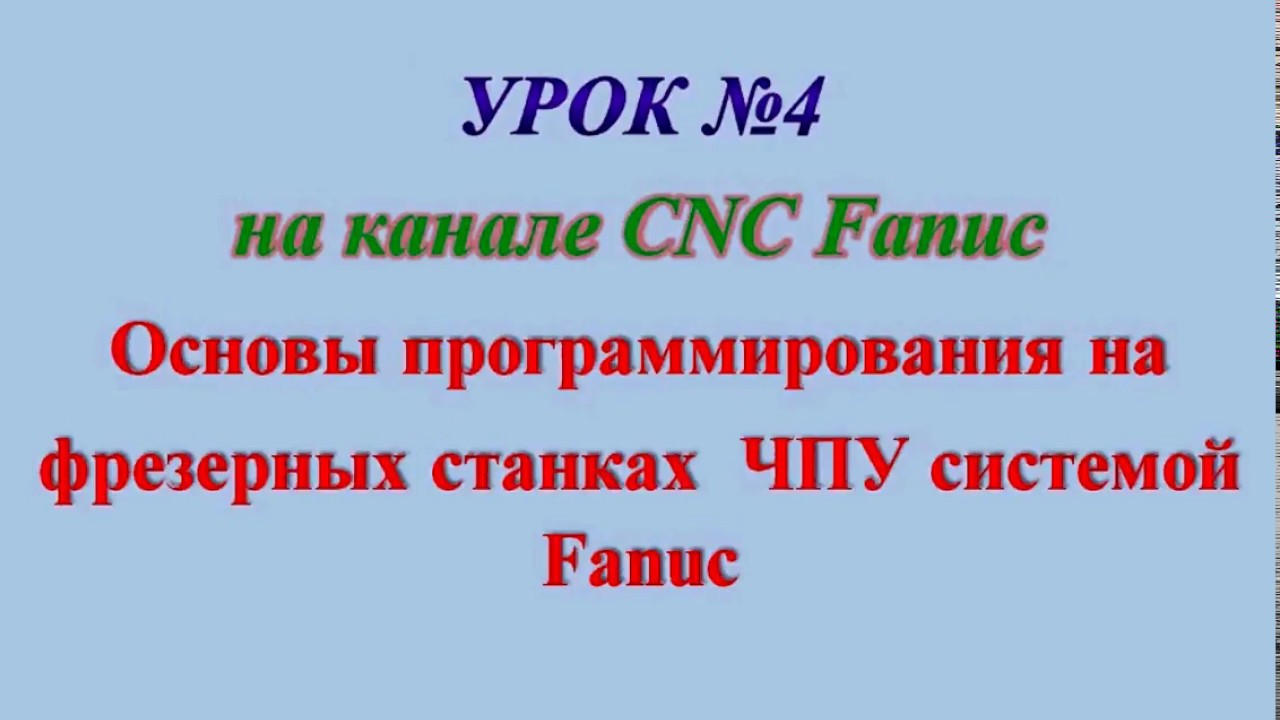 УРОК №4

на канале CNC Fanuc

Основы программирования на фрезерных станках ЧПУ системой Fanuc